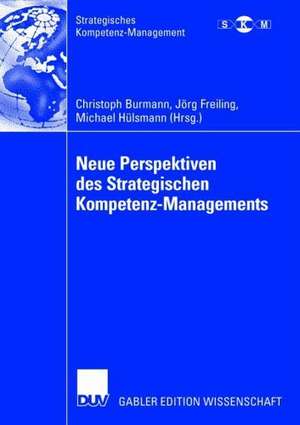 Strategisches Kompetenz-Management

S K M

Christoph Burmann, Jörg Freiling, Michael Hülsmann (Hrsg.)

Neue Perspektiven des Strategischen Kompetenz-Managements

DUV

GABLER EDITION WISSENSCHAFT